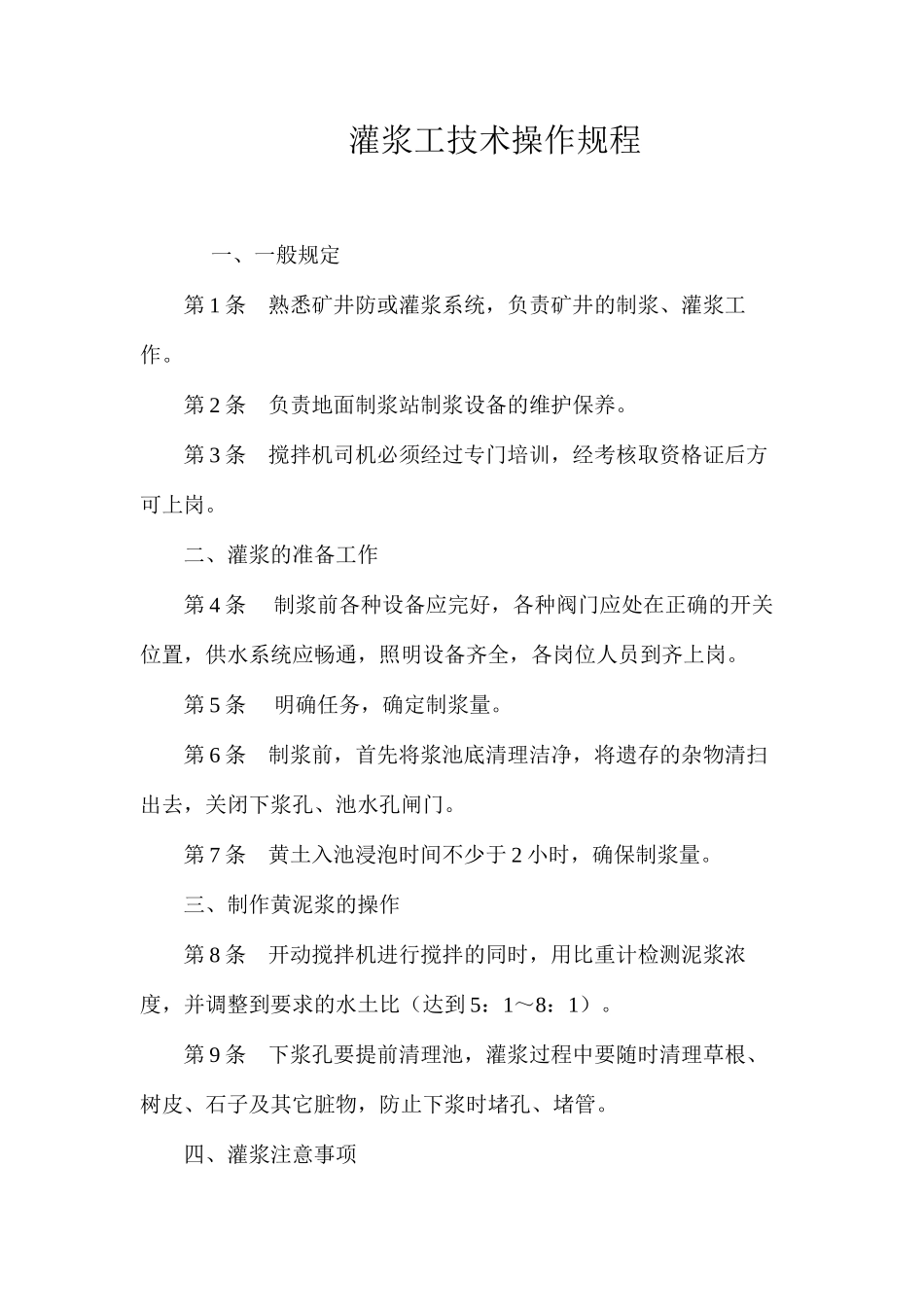 灌浆工技术操作规程

一、一般规定

第 1 条　熟悉矿井防或灌浆系统，负责矿井的制浆、灌浆工作。

第 2 条　负责地面制浆站制浆设备的维护保养。

第 3 条　搅拌机司机必须经过专门培训，经考核取资格证后方可上岗。

二、灌浆的准备工作

第 4 条　制浆前各种设备应完好，各种阀门应处在正确的开关位置，供水系统应畅通，照明设备齐全，各岗位人员到齐上岗。

第 5 条　明确任务，确定制浆量。

第 6 条　制浆前，首先将浆池底清理洁净，将遗存的杂物清扫出去，关闭下浆孔、池水孔闸门。

第 7 条　黄土入池浸泡时间不少于 2 小时，确保制浆量。

三、制作黄泥浆的操作

第 8 条　开动搅拌机进行搅拌的同时，用比重计检测泥浆浓度，并调整到要求的水土比（达到 5：1～8：1）。

第 9 条　下浆孔要提前清理池，灌浆过程中要随时清理草根、树皮、石子及其它脏物，防止下浆时堵孔、堵管。

四、灌浆注意事项